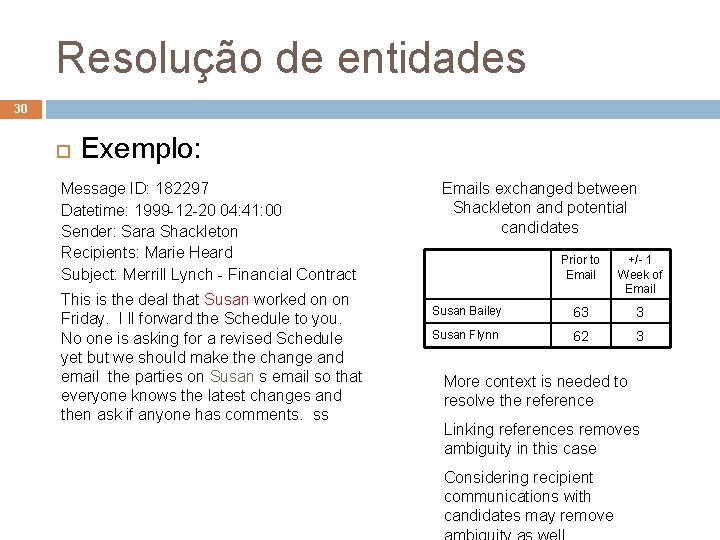 Resolução de entidades

30

Exemplo:

Message ID: 182297
Datetime: 1999-12-20 04:41:00
Sender: Sara Shackleton
Recipients: Marie Heard
Subject: Merrill Lynch - Financial Contract

This is the deal that Susan worked on on Friday. I ll forward the Schedule to you. No one is asking for a revised Schedule yet but we should make the change and email the parties on Susan s email so that everyone knows the latest changes and then ask if anyone has comments. ss

Emails exchanged between Shackleton and potential candidates

| | Prior to Email | +/- 1 Week of Email |
|---|---|---|
| Susan Bailey | 63 | 3 |
| Susan Flynn | 62 | 3 |

More context is needed to resolve the reference

Linking references removes ambiguity in this case

Considering recipient communications with candidates may remove ambiguity as well